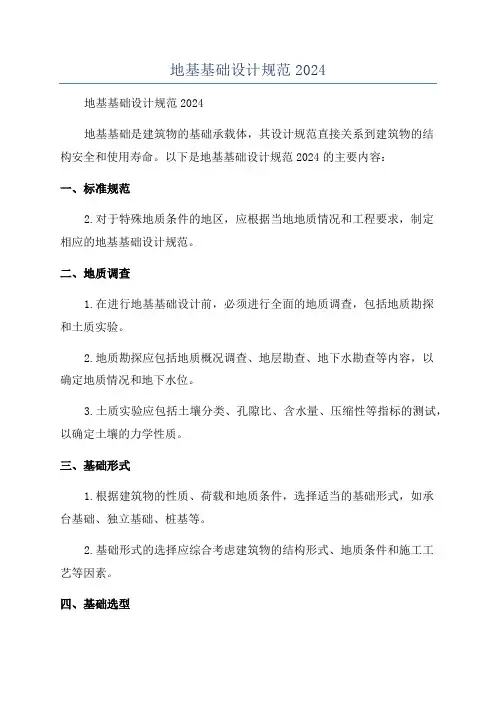 地基基础设计规范 2024

地基基础设计规范 2024

地基基础是建筑物的基础承载体，其设计规范直接关系到建筑物的结构安全和使用寿命。以下是地基基础设计规范 2024 的主要内容：

一、标准规范

2. 对于特殊地质条件的地区，应根据当地地质情况和工程要求，制定相应的地基基础设计规范。

二、地质调查

1. 在进行地基基础设计前，必须进行全面的地质调查，包括地质勘探和土质实验。

2. 地质勘探应包括地质概况调查、地层勘查、地下水勘查等内容，以确定地质情况和地下水位。

3. 土质实验应包括土壤分类、孔隙比、含水量、压缩性等指标的测试，以确定土壤的力学性质。

三、基础形式

1. 根据建筑物的性质、荷载和地质条件，选择适当的基础形式，如承台基础、独立基础、桩基等。

2. 基础形式的选择应综合考虑建筑物的结构形式、地质条件和施工工艺等因素。

四、基础选型